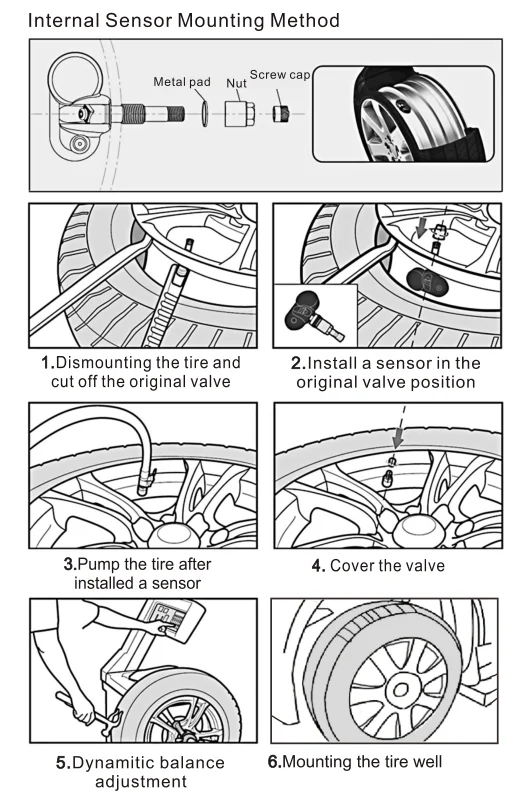 Internal Sensor Mounting Method

Metal pad

Nut

Screw cap

1.Dismounting the tire and cut off the original valve

2.Install a sensor in the original valve position

3.Pump the tire after installed a sensor

4. Cover the valve

5.Dynamitic balance adjustment

6.Mounting the tire well